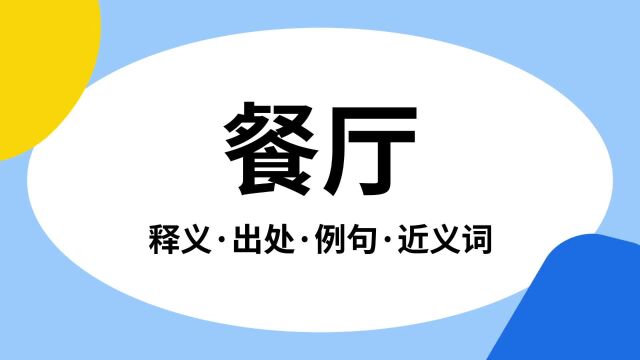 餐厅

释义·出处·例句·近义词